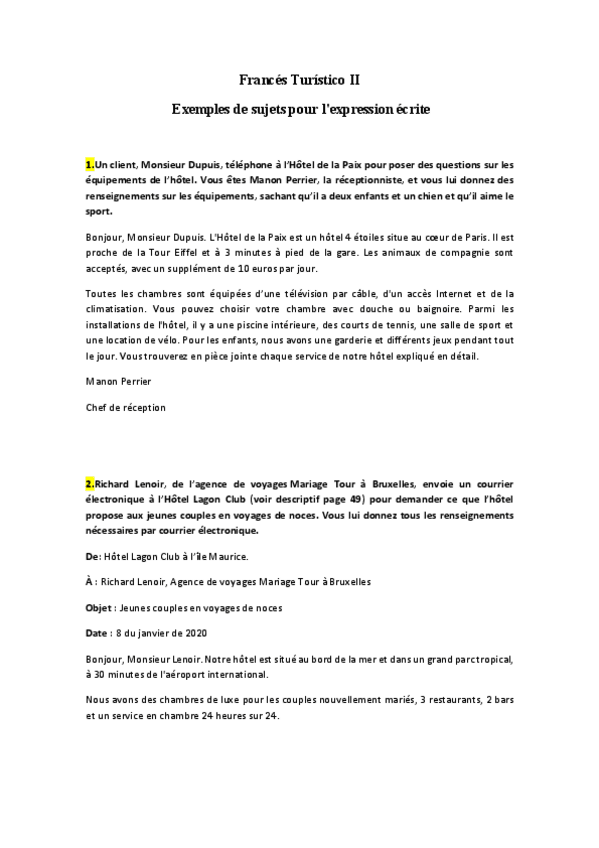 Francés Turístico II

Exemples de sujets pour l'expression écrite

1.Un client, Monsieur Dupuis, téléphone à l'Hôtel de la Paix pour poser des questions sur les équipements de l'hôtel. Vous êtes Manon Perrier, la réceptionniste, et vous lui donnez des renseignements sur les équipements, sachant qu'il a deux enfants et un chien et qu'il aime le sport.

Bonjour, Monsieur Dupuis. L'Hôtel de la Paix est un hôtel 4 étoiles situe au cœur de Paris. Il est proche de la Tour Eiffel et à 3 minutes à pied de la gare. Les animaux de compagnie sont acceptés, avec un supplément de 10 euros par jour.

Toutes les chambres sont équipées d'une télévision par câble, d'un accès Internet et de la climatisation. Vous pouvez choisir votre chambre avec douche ou baignoire. Parmi les installations de l'hôtel, il y a une piscine intérieure, des courts de tennis, une salle de sport et une location de vélo. Pour les enfants, nous avons une garderie et différents jeux pendant tout le jour. Vous trouverez en pièce jointe chaque service de notre hôtel expliqué en détail.

Manon Perrier

Chef de réception

2.Richard Lenoir, de l'agence de voyages Mariage Tour à Bruxelles, envoie un courrier électronique à l'Hôtel Lagon Club (voir descriptif page 49) pour demander ce que l'hôtel propose aux jeunes couples en voyages de noces. Vous lui donnez tous les renseignements nécessaires par courrier électronique.

De: Hôtel Lagon Club à l'île Maurice.

À : Richard Lenoir, Agence de voyages Mariage Tour à Bruxelles

Objet : Jeunes couples en voyages de noces

Date : 8 du janvier de 2020

Bonjour, Monsieur Lenoir. Notre hôtel est situé au bord de la mer et dans un grand parc tropical, à 30 minutes de l'aéroport international.

Nous avons des chambres de luxe pour les couples nouvellement mariés, 3 restaurants, 2 bars et un service en chambre 24 heures sur 24.